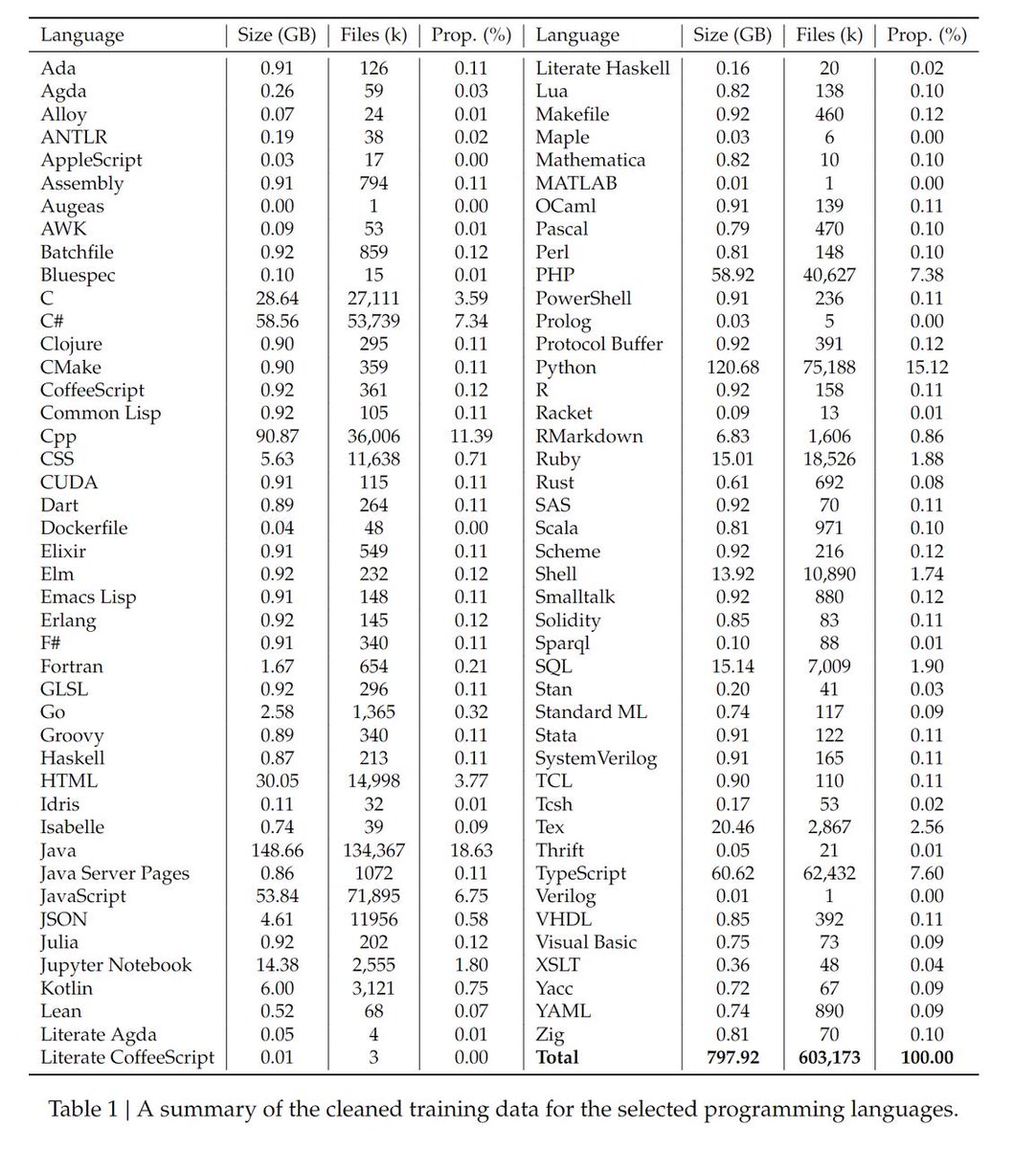 | Language | Size (GB) | Files (k) | Prop. (%) | Language | Size (GB) | Files (k) | Prop. (%) |
|---|---|---|---|---|---|---|---|
| Ada | 0.91 | 126 | 0.11 | Literate Haskell | 0.16 | 20 | 0.02 |
| Agda | 0.26 | 59 | 0.03 | Lua | 0.82 | 138 | 0.10 |
| Alloy | 0.07 | 24 | 0.01 | Makefile | 0.92 | 460 | 0.12 |
| ANTLR | 0.19 | 38 | 0.02 | Maple | 0.03 | 6 | 0.00 |
| AppleScript | 0.03 | 17 | 0.00 | Mathematica | 0.82 | 10 | 0.10 |
| Assembly | 0.91 | 794 | 0.11 | MATLAB | 0.01 | 1 | 0.00 |
| Augeas | 0.00 | 1 | 0.00 | OCaml | 0.91 | 139 | 0.11 |
| AWK | 0.09 | 53 | 0.01 | Pascal | 0.79 | 470 | 0.10 |
| Batchfile | 0.92 | 859 | 0.12 | Perl | 0.81 | 148 | 0.10 |
| Bluespec | 0.10 | 15 | 0.01 | PHP | 58.92 | 40,627 | 7.38 |
| C | 28.64 | 27,111 | 3.59 | PowerShell | 0.91 | 236 | 0.11 |
| C# | 58.56 | 53,739 | 7.34 | Prolog | 0.03 | 5 | 0.00 |
| Clojure | 0.90 | 295 | 0.11 | Protocol Buffer | 0.92 | 391 | 0.12 |
| CMake | 0.90 | 359 | 0.11 | Python | 120.68 | 75,188 | 15.12 |
| CoffeeScript | 0.92 | 361 | 0.12 | R | 0.92 | 158 | 0.11 |
| Common Lisp | 0.92 | 105 | 0.11 | Racket | 0.09 | 13 | 0.01 |
| Cpp | 90.87 | 36,006 | 11.39 | RMarkdown | 6.83 | 1,606 | 0.86 |
| CSS | 5.63 | 11,638 | 0.71 | Ruby | 15.01 | 18,526 | 1.88 |
| CUDA | 0.91 | 115 | 0.11 | Rust | 0.61 | 692 | 0.08 |
| Dart | 0.89 | 264 | 0.11 | SAS | 0.92 | 70 | 0.11 |
| Dockerfile | 0.04 | 48 | 0.00 | Scala | 0.81 | 971 | 0.10 |
| Elixir | 0.91 | 549 | 0.11 | Scheme | 0.92 | 216 | 0.12 |
| Elm | 0.92 | 232 | 0.12 | Shell | 13.92 | 10,890 | 1.74 |
| Emacs Lisp | 0.91 | 148 | 0.11 | Smalltalk | 0.92 | 880 | 0.12 |
| Erlang | 0.92 | 145 | 0.12 | Solidity | 0.85 | 83 | 0.11 |
| F# | 0.91 | 340 | 0.11 | Sparql | 0.10 | 88 | 0.01 |
| Fortran | 1.67 | 654 | 0.21 | SQL | 15.14 | 7,009 | 1.90 |
| GLSL | 0.92 | 296 | 0.11 | Stan | 0.20 | 41 | 0.03 |
| Go | 2.58 | 1,365 | 0.32 | Standard ML | 0.74 | 117 | 0.09 |
| Groovy | 0.89 | 340 | 0.11 | Stata | 0.91 | 122 | 0.11 |
| Haskell | 0.87 | 213 | 0.11 | SystemVerilog | 0.91 | 165 | 0.11 |
| HTML | 30.05 | 14,998 | 3.77 | TCL | 0.90 | 110 | 0.11 |
| Idris | 0.11 | 32 | 0.01 | Tcsh | 0.17 | 53 | 0.02 |
| Isabelle | 0.74 | 39 | 0.09 | Tex | 20.46 | 2,867 | 2.56 |
| Java | 148.66 | 134,367 | 18.63 | Thrift | 0.05 | 21 | 0.01 |
| Java Server Pages | 0.86 | 1072 | 0.11 | TypeScript | 60.62 | 62,432 | 7.60 |
| JavaScript | 53.84 | 71,895 | 6.75 | Verilog | 0.01 | 1 | 0.00 |
| JSON | 4.61 | 11956 | 0.58 | VHDL | 0.85 | 392 | 0.11 |
| Julia | 0.92 | 202 | 0.12 | Visual Basic | 0.75 | 73 | 0.09 |
| Jupyter Notebook | 14.38 | 2,555 | 1.80 | XSLT | 0.36 | 48 | 0.04 |
| Kotlin | 6.00 | 3,121 | 0.75 | Yacc | 0.72 | 67 | 0.09 |
| Lean | 0.52 | 68 | 0.07 | YAML | 0.74 | 890 | 0.09 |
| Literate Agda | 0.05 | 4 | 0.01 | Zig | 0.81 | 70 | 0.10 |
| Literate CoffeeScript | 0.01 | 3 | 0.00 | **Total** | **797.92** | **603,173** | **100.00** |

Table 1 | A summary of the cleaned training data for the selected programming languages.